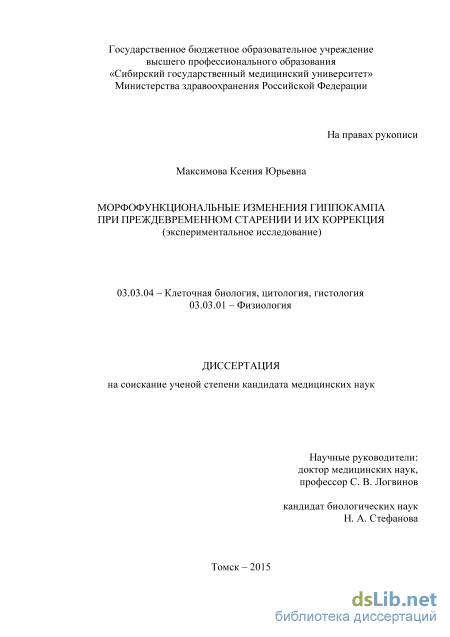 Государственное бюджетное образовательное учреждение высшего профессионального образования «Сибирский государственный медицинский университет» Министерства здравоохранения Российской Федерации

На правах рукописи

Максимова Ксения Юрьевна

МОРФОФУНКЦИОНАЛЬНЫЕ ИЗМЕНЕНИЯ ГИППОКАМПА ПРИ ПРЕЖДЕВРЕМЕННОМ СТАРЕНИИ И ИХ КОРРЕКЦИЯ (экспериментальное исследование)

03.03.04 – Клеточная биология, цитология, гистология
03.03.01 – Физиология

ДИССЕРТАЦИЯ

на соискание ученой степени кандидата медицинских наук

Научные руководители:
доктор медицинских наук,
профессор С. В. Логвинов

кандидат биологических наук
Н. А. Стефанова

Томск – 2015

dsLib.net
библиотека диссертаций